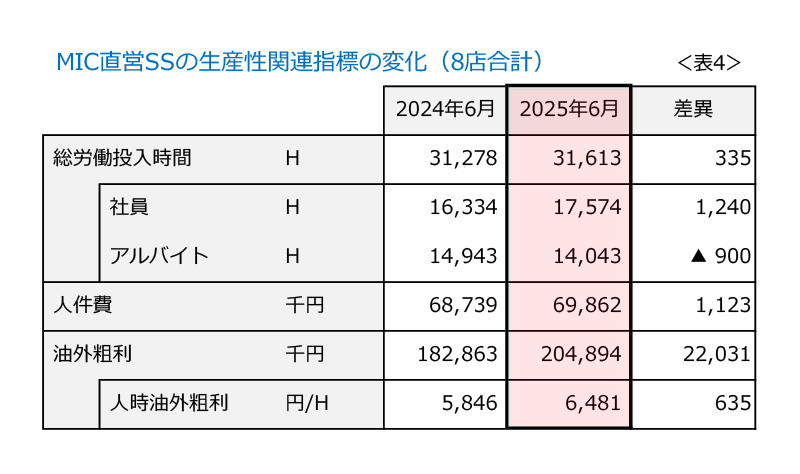 MIC直営SSの生産性関連指標の変化（8店合計）

＜表4＞

| | | 2024年6月 | 2025年6月 | 差異 |
|---|---|---|---|---|
| 総労働投入時間 | H | 31,278 | 31,613 | 335 |
| 社員 | H | 16,334 | 17,574 | 1,240 |
| アルバイト | H | 14,943 | 14,043 | ▲ 900 |
| 人件費 | 千円 | 68,739 | 69,862 | 1,123 |
| 油外粗利 | 千円 | 182,863 | 204,894 | 22,031 |
| 人時油外粗利 | 円/H | 5,846 | 6,481 | 635 |